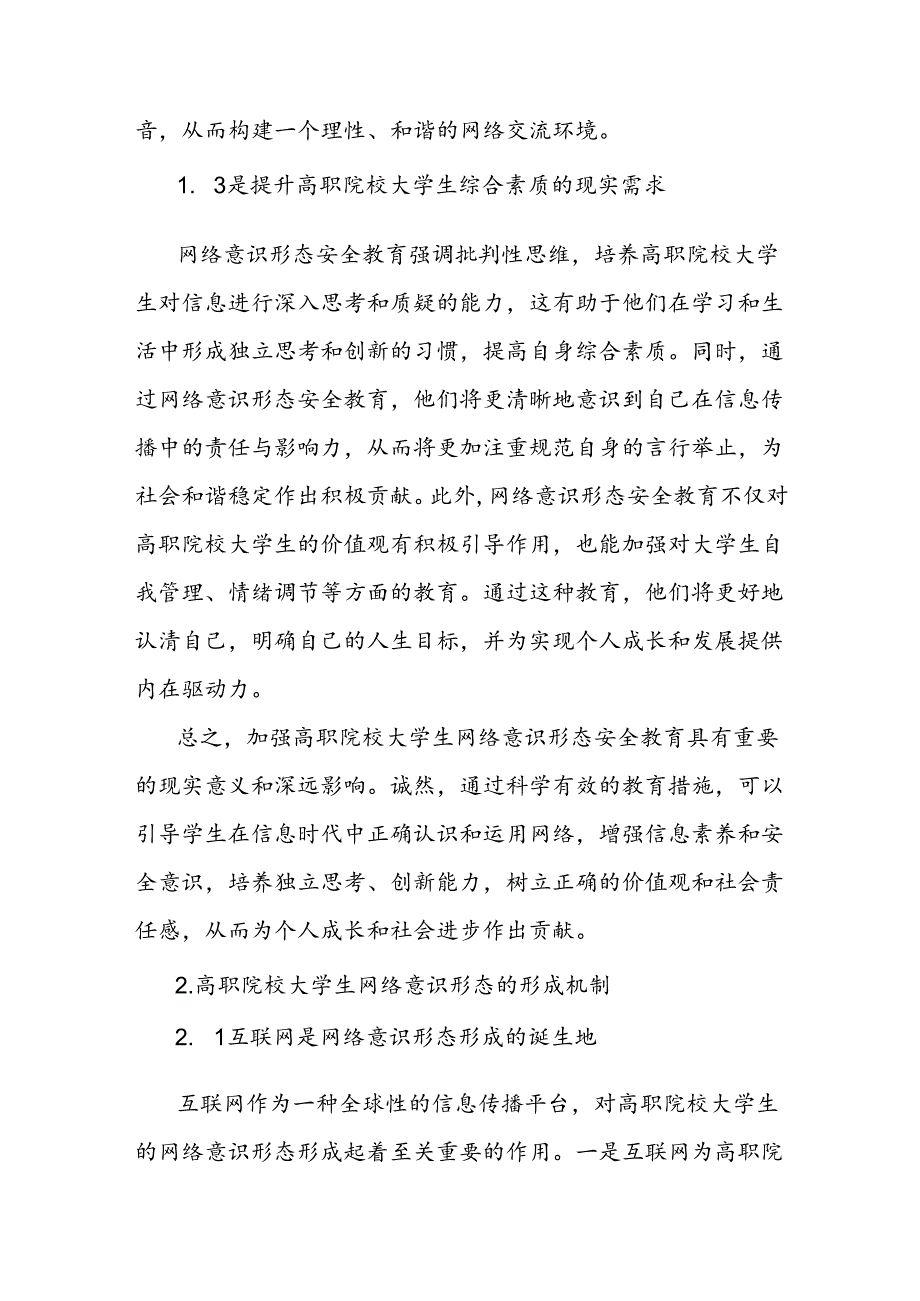 音，从而构建一个理性、和谐的网络交流环境。

1. 3是提升高职院校大学生综合素质的现实需求

网络意识形态安全教育强调批判性思维，培养高职院校大学生对信息进行深入思考和质疑的能力，这有助于他们在学习和生活中形成独立思考和创新的习惯，提高自身综合素质。同时，通过网络意识形态安全教育，他们将更清晰地意识到自己在信息传播中的责任与影响力，从而将更加注重规范自身的言行举止，为社会和谐稳定作出积极贡献。此外，网络意识形态安全教育不仅对高职院校大学生的价值观有积极引导作用，也能加强对大学生自我管理、情绪调节等方面的教育。通过这种教育，他们将更好地认清自己，明确自己的人生目标，并为实现个人成长和发展提供内在驱动力。

总之，加强高职院校大学生网络意识形态安全教育具有重要的现实意义和深远影响。诚然，通过科学有效的教育措施，可以引导学生在信息时代中正确认识和运用网络，增强信息素养和安全意识，培养独立思考、创新能力，树立正确的价值观和社会责任感，从而为个人成长和社会进步作出贡献。

2.高职院校大学生网络意识形态的形成机制

2. 1互联网是网络意识形态形成的诞生地

互联网作为一种全球性的信息传播平台，对高职院校大学生的网络意识形态形成起着至关重要的作用。一是互联网为高职院